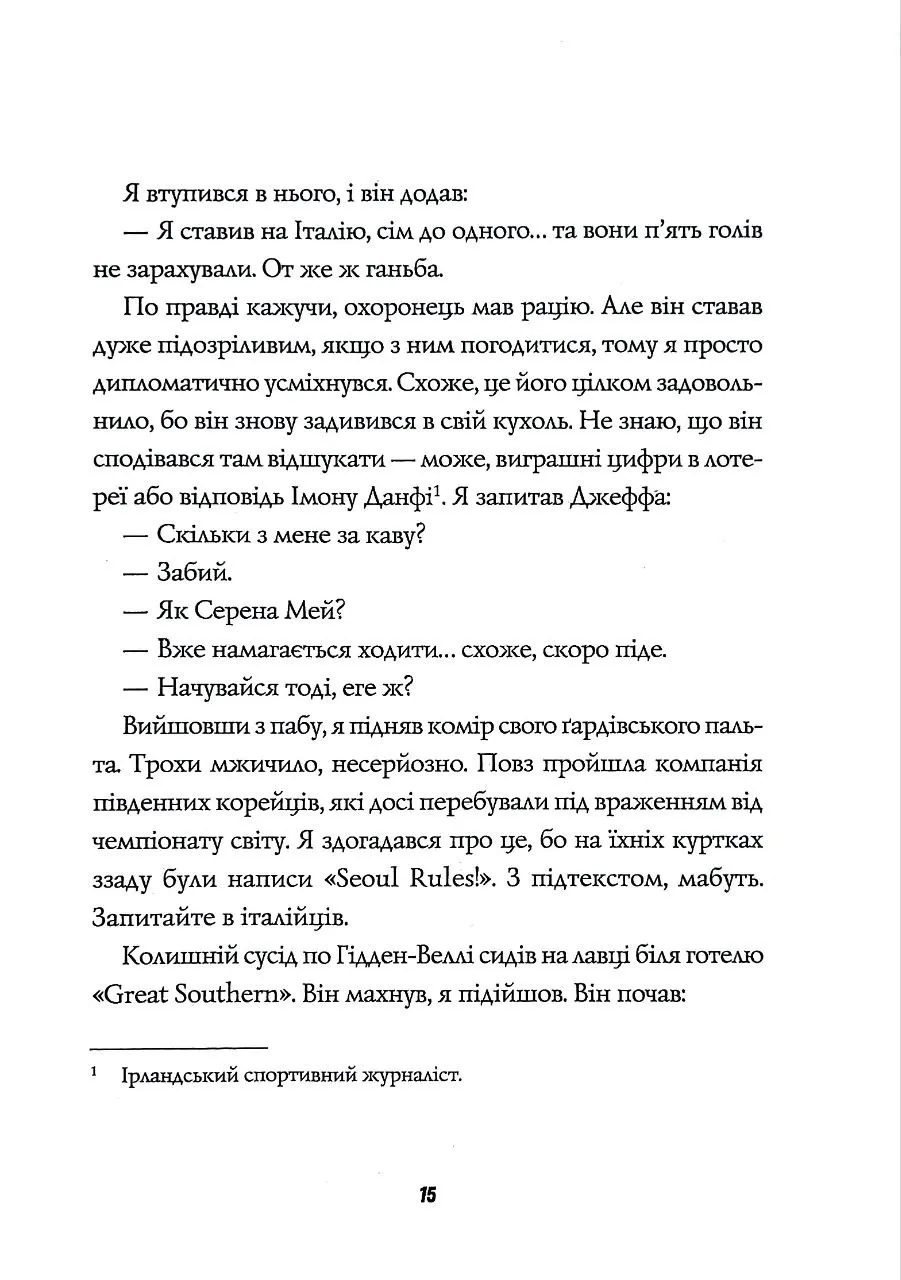 Я втупився в нього, і він додав:

— Я ставив на Італію, сім до одного... та вони п'ять голів не зарахували. От же ж ганьба.

По правді кажучи, охоронець мав рацію. Але він ставав дуже підозріливим, якщо з ним погодитися, тому я просто дипломатично усміхнувся. Схоже, це його цілком задовольнило, бо він знову задивився в свій кухоль. Не знаю, що він сподівався там відшукати — може, виграшні цифри в лотереї або відповідь Імону Данфі$^1$. Я запитав Джеффа:

— Скільки з мене за каву?

— Забий.

— Як Серена Мей?

— Вже намагається ходити... схоже, скоро піде.

— Начувайся тоді, еге ж?

Вийшовши з пабу, я підняв комір свого ґардівського пальта. Трохи мжичило, несерйозно. Повз пройшла компанія південних корейців, які досі перебували під враженням від чемпіонату світу. Я здогадався про це, бо на їхніх куртках ззаду були написи «Seoul Rules!». З підтекстом, мабуть. Запитайте в італійців.

Колишній сусід по Гідден-Веллі сидів на лавці біля готелю «Great Southern». Він махнув, я підійшов. Він почав:

$^1$ Ірландський спортивний журналіст.

15